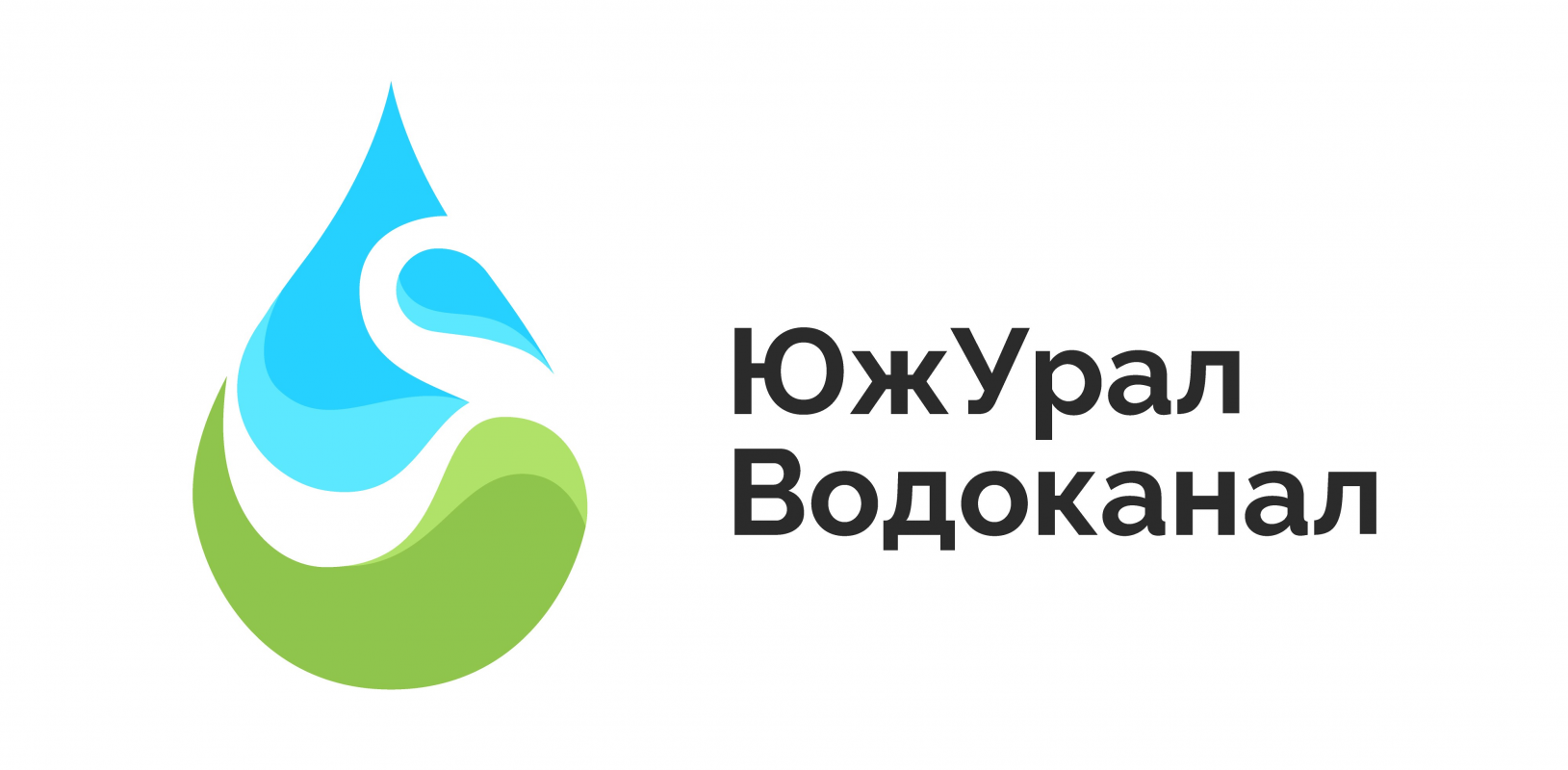 ЮжУрал
Водоканал